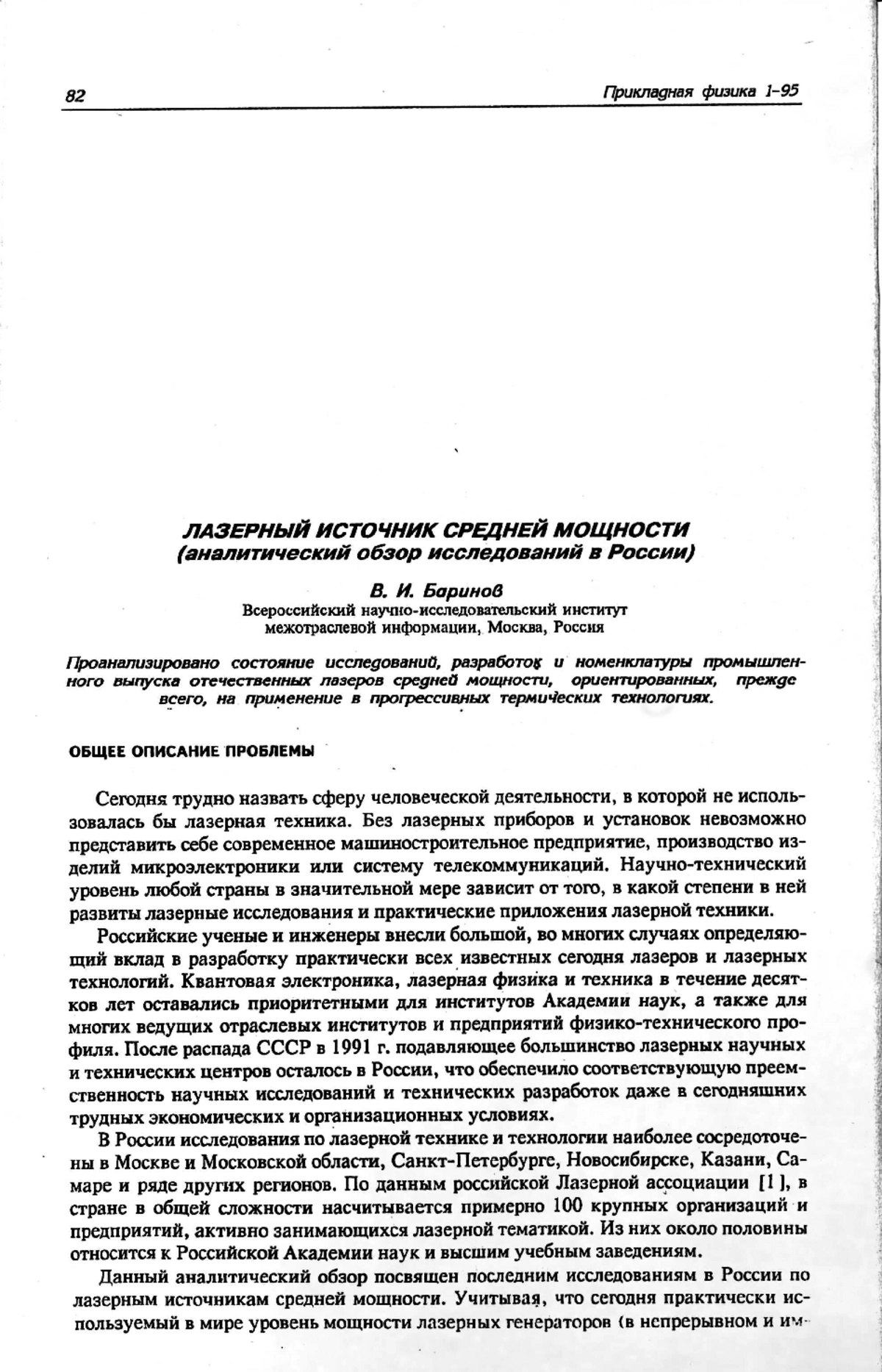 82

Прикладная физика 1-95

ЛАЗЕРНЫЙ ИСТОЧНИК СРЕДНЕЙ МОЩНОСТИ
(аналитический обзор исследований в России)

В. И. Баринов
Всероссийский научно-исследовательский институт
межотраслевой информации, Москва, Россия

Проанализировано состояние исследований, разработок и номенклатуры промышленного выпуска отечественных лазеров средней мощности, ориентированных, прежде всего, на применение в прогрессивных термических технологиях.

ОБЩЕЕ ОПИСАНИЕ ПРОБЛЕМЫ

Сегодня трудно назвать сферу человеческой деятельности, в которой не использовалась бы лазерная техника. Без лазерных приборов и установок невозможно представить себе современное машиностроительное предприятие, производство изделий микроэлектроники или систему телекоммуникаций. Научно-технический уровень любой страны в значительной мере зависит от того, в какой степени в ней развиты лазерные исследования и практические приложения лазерной техники.

Российские ученые и инженеры внесли большой, во многих случаях определяющий вклад в разработку практически всех известных сегодня лазеров и лазерных технологий. Квантовая электроника, лазерная физика и техника в течение десятков лет оставались приоритетными для институтов Академии наук, а также для многих ведущих отраслевых институтов и предприятий физико-технического профиля. После распада СССР в 1991 г. подавляющее большинство лазерных научных и технических центров осталось в России, что обеспечило соответствующую преемственность научных исследований и технических разработок даже в сегодняшних трудных экономических и организационных условиях.

В России исследования по лазерной технике и технологии наиболее сосредоточены в Москве и Московской области, Санкт-Петербурге, Новосибирске, Казани, Самаре и ряде других регионов. По данным российской Лазерной ассоциации [1], в стране в общей сложности насчитывается примерно 100 крупных организаций и предприятий, активно занимающихся лазерной тематикой. Из них около половины относится к Российской Академии наук и высшим учебным заведениям.

Данный аналитический обзор посвящен последним исследованиям в России по лазерным источникам средней мощности. Учитывая, что сегодня практически используемый в мире уровень мощности лазерных генераторов (в непрерывном и им-